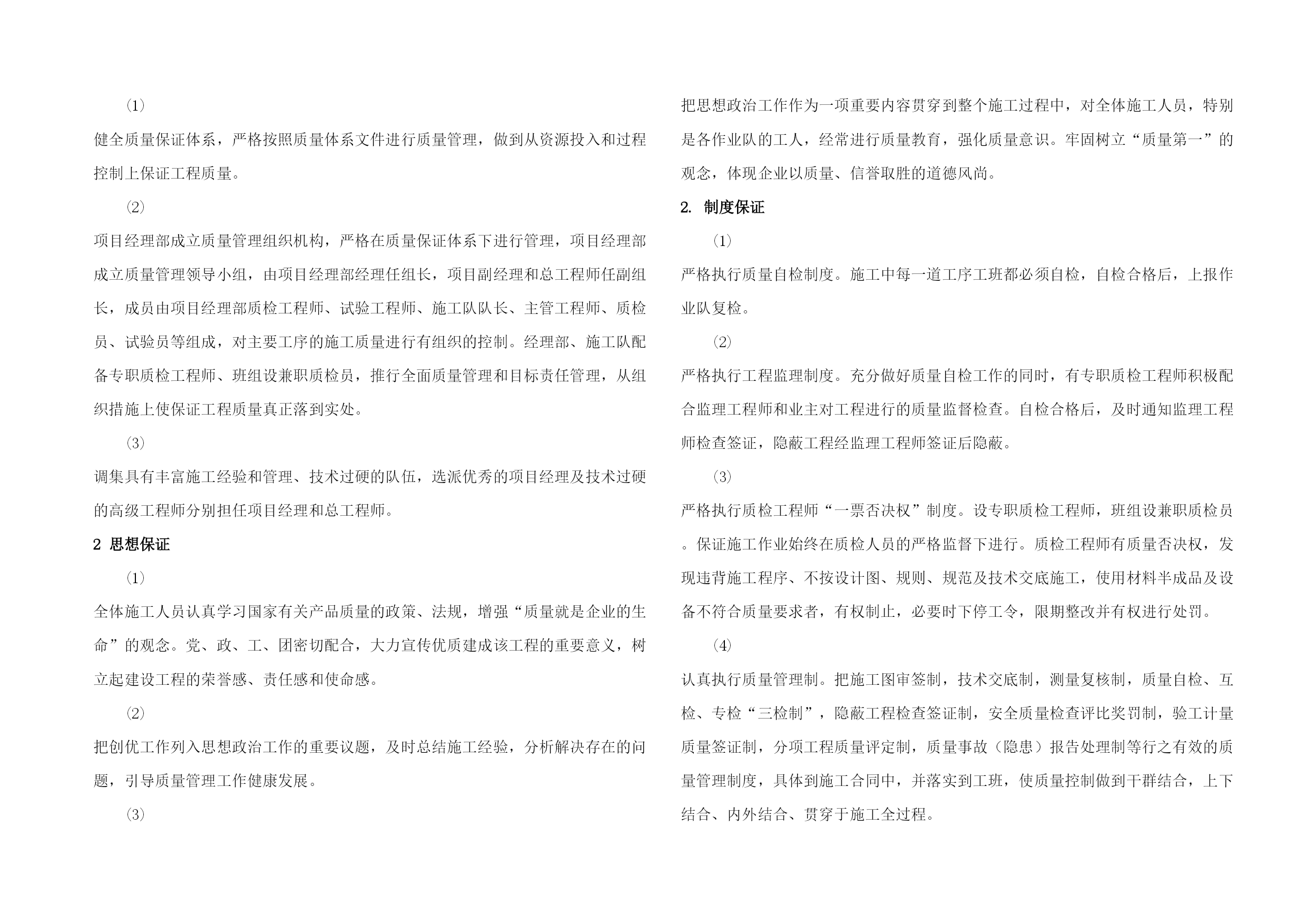 ⑴

健全质量保证体系，严格按照质量体系文件进行质量管理，做到从资源投入和过程控制上保证工程质量。

⑵

项目经理部成立质量管理组织机构，严格在质量保证体系下进行管理，项目经理部成立质量管理领导小组，由项目经理部经理任组长，项目副经理和总工程师任副组长，成员由项目经理部质检工程师、试验工程师、施工队队长、主管工程师、质检员、试验员等组成，对主要工序的施工质量进行有组织的控制。经理部、施工队配备专职质检工程师、班组设兼职质检员，推行全面质量管理和目标责任管理，从组织措施上使保证工程质量真正落到实处。

⑶

调集具有丰富施工经验和管理、技术过硬的队伍，选派优秀的项目经理及技术过硬的高级工程师分别担任项目经理和总工程师。

2 思想保证

⑴

全体施工人员认真学习国家有关产品质量的政策、法规，增强“质量就是企业的生命”的观念。党、政、工、团密切配合，大力宣传优质建成该工程的重要意义，树立起建设工程的荣誉感、责任感和使命感。

⑵

把创优工作列入思想政治工作的重要议题，及时总结施工经验，分析解决存在的问题，引导质量管理工作健康发展。

⑶

把思想政治工作作为一项重要内容贯穿到整个施工过程中，对全体施工人员，特别是各作业队的工人，经常进行质量教育，强化质量意识。牢固树立“质量第一”的观念，体现企业以质量、信誉取胜的道德风尚。

2. 制度保证

⑴

严格执行质量自检制度。施工中每一道工序工班都必须自检，自检合格后，上报作业队复检。

⑵

严格执行工程监理制度。充分做好质量自检工作的同时，有专职质检工程师积极配合监理工程师和业主对工程进行的质量监督检查。自检合格后，及时通知监理工程师检查签证，隐蔽工程经监理工程师签证后隐蔽。

⑶

严格执行质检工程师“一票否决权”制度。设专职质检工程师，班组设兼职质检员。保证施工作业始终在质检人员的严格监督下进行。质检工程师有质量否决权，发现违背施工程序、不按设计图、规则、规范及技术交底施工，使用材料半成品及设备不符合质量要求者，有权制止，必要时下停工令，限期整改并有权进行处罚。

⑷

认真执行质量管理制。把施工图审签制，技术交底制，测量复核制，质量自检、互检、专检“三检制”，隐蔽工程检查签证制，安全质量检查评比奖罚制，验工计量质量签证制，分项工程质量评定制，质量事故（隐患）报告处理制等行之有效的质量管理制度，具体到施工合同中，并落实到工班，使质量控制做到干群结合，上下结合、内外结合、贯穿于施工全过程。